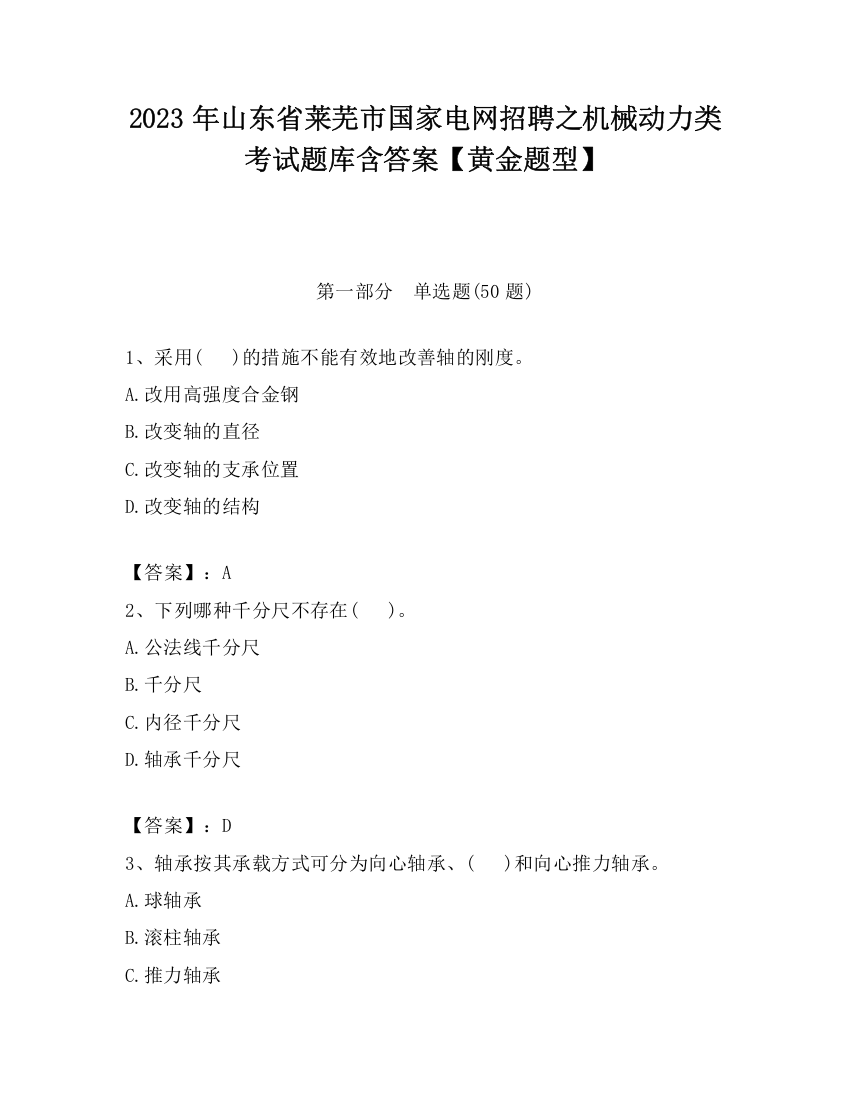 2023 年山东省莱芜市国家电网招聘之机械动力类考试题库含答案【黄金题型】

第一部分　单选题(50 题)

1、采用(　　)的措施不能有效地改善轴的刚度。

A.改用高强度合金钢

B.改变轴的直径

C.改变轴的支承位置

D.改变轴的结构

【答案】：A

2、下列哪种千分尺不存在(　　)。

A.公法线千分尺

B.千分尺

C.内径千分尺

D.轴承千分尺

【答案】：D

3、轴承按其承载方式可分为向心轴承、(　　)和向心推力轴承。

A.球轴承

B.滚柱轴承

C.推力轴承